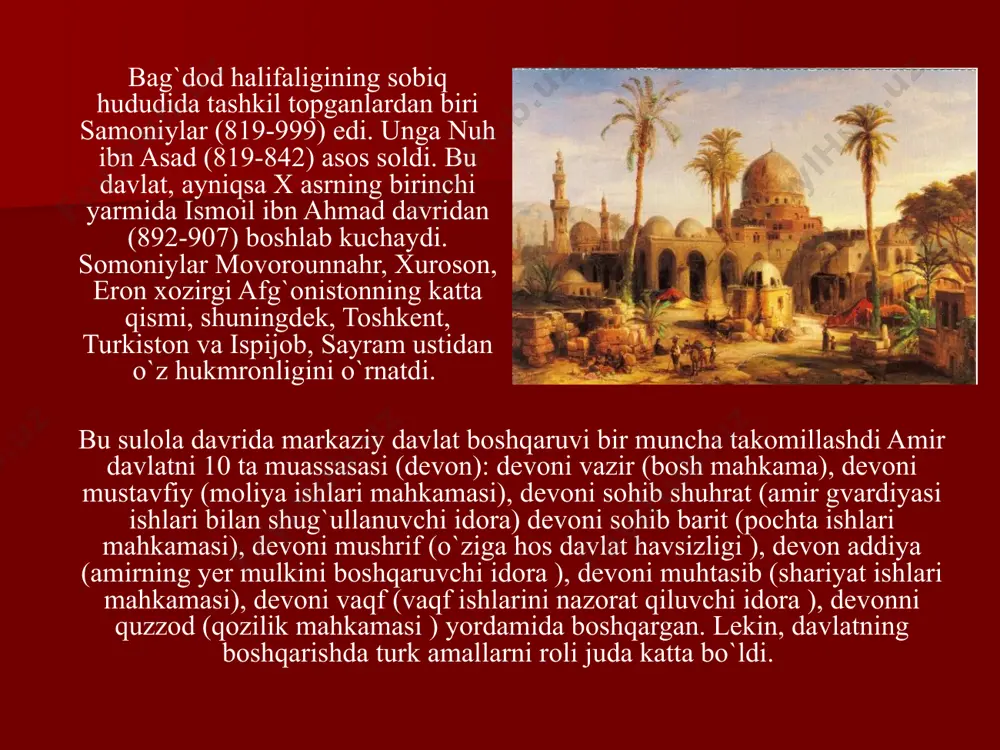 Bag`dod halifaligining sobiq hududida tashkil topganlardan biri Samoniylar (819-999) edi. Unga Nuh ibn Asad (819-842) asos soldi. Bu davlat, ayniqsa X asrning birinchi yarmida Ismoil ibn Ahmad davridan (892-907) boshlab kuchaydi. Somoniylar Movorounnahr, Xuroson, Eron xozirgi Afg`onistonning katta qismi, shuningdek, Toshkent, Turkiston va Ispijob, Sayram ustidan o`z hukmronligini o`rnatdi.

Bu sulola davrida markaziy davlat boshqaruvi bir muncha takomillashdi Amir davlatni 10 ta muassasasi (devon): devoni vazir (bosh mahkama), devoni mustavfiy (moliya ishlari mahkamasi), devoni sohib shuhrat (amir gvardiyasi ishlari bilan shug`ullanuvchi idora) devoni sohib barit (pochta ishlari mahkamasi), devoni mushrif (o`ziga hos davlat havsizligi ), devon addiya (amirning yer mulkini boshqaruvchi idora ), devoni muhtasib (shariyat ishlari mahkamasi), devoni vaqf (vaqf ishlarini nazorat qiluvchi idora ), devonni quzzod (qozilik mahkamasi ) yordamida boshqargan. Lekin, davlatning boshqarishda turk amallarni roli juda katta bo`ldi.